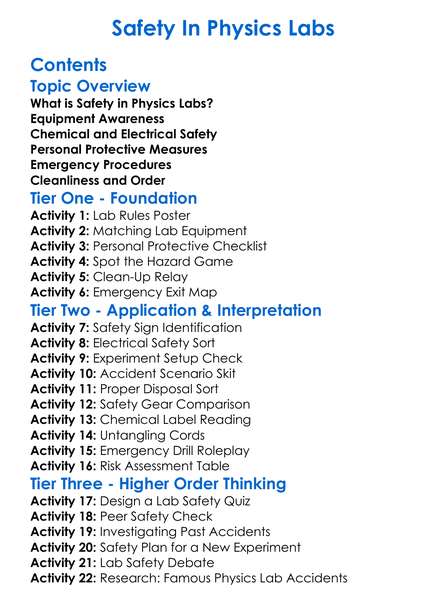 Safety In Physics Labs

Contents

Topic Overview

What is Safety in Physics Labs?
Equipment Awareness
Chemical and Electrical Safety
Personal Protective Measures
Emergency Procedures
Cleanliness and Order

Tier One - Foundation

Activity 1: Lab Rules Poster
Activity 2: Matching Lab Equipment
Activity 3: Personal Protective Checklist
Activity 4: Spot the Hazard Game
Activity 5: Clean-Up Relay
Activity 6: Emergency Exit Map

Tier Two - Application & Interpretation

Activity 7: Safety Sign Identification
Activity 8: Electrical Safety Sort
Activity 9: Experiment Setup Check
Activity 10: Accident Scenario Skit
Activity 11: Proper Disposal Sort
Activity 12: Safety Gear Comparison
Activity 13: Chemical Label Reading
Activity 14: Untangling Cords
Activity 15: Emergency Drill Roleplay
Activity 16: Risk Assessment Table

Tier Three - Higher Order Thinking

Activity 17: Design a Lab Safety Quiz
Activity 18: Peer Safety Check
Activity 19: Investigating Past Accidents
Activity 20: Safety Plan for a New Experiment
Activity 21: Lab Safety Debate
Activity 22: Research: Famous Physics Lab Accidents